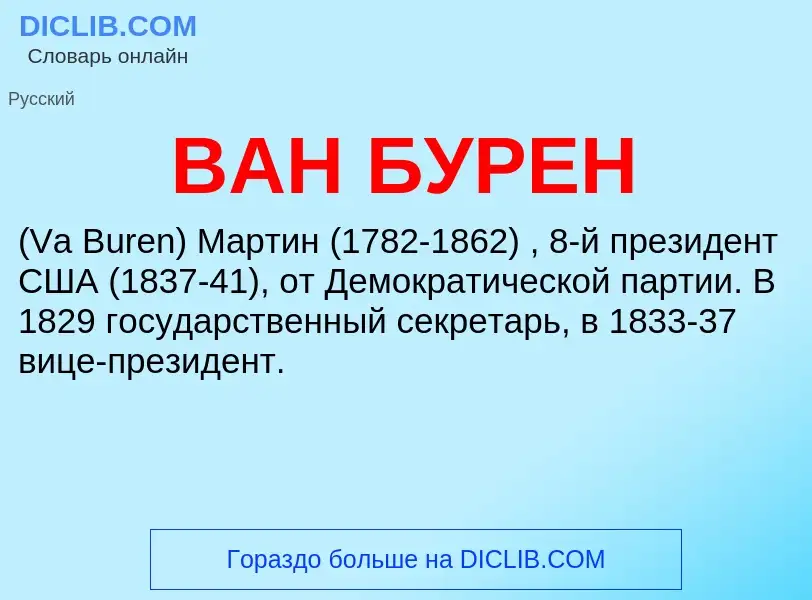 DICLIB.COM
Словарь онлайн

Русский

ВАН БУРЕН

(Va Buren) Мартин (1782-1862) , 8-й президент США (1837-41), от Демократической партии. В 1829 государственный секретарь, в 1833-37 вице-президент.

Гораздо больше на DICLIB.COM